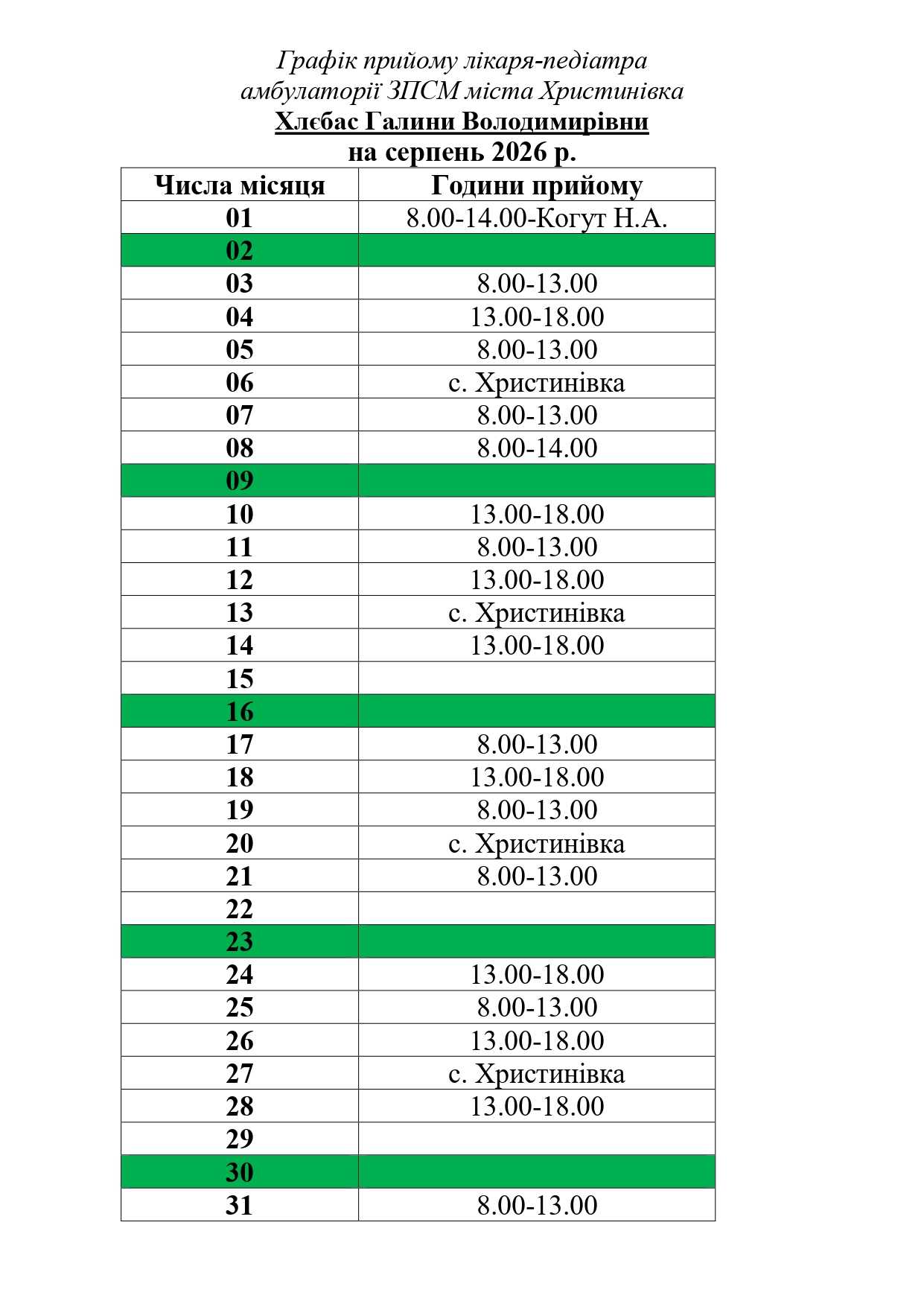 Графік прийому лікаря-педіатра амбулаторії ЗПСМ міста Христинівка

Хлєбас Галини Володимирівни

на серпень 2026 р.

| Числа місяця | Години прийому |
|---|---|
| 01 | 8.00-14.00-Когут Н.А. |
| 02 | |
| 03 | 8.00-13.00 |
| 04 | 13.00-18.00 |
| 05 | 8.00-13.00 |
| 06 | с. Христинівка |
| 07 | 8.00-13.00 |
| 08 | 8.00-14.00 |
| 09 | |
| 10 | 13.00-18.00 |
| 11 | 8.00-13.00 |
| 12 | 13.00-18.00 |
| 13 | с. Христинівка |
| 14 | 13.00-18.00 |
| 15 | |
| 16 | |
| 17 | 8.00-13.00 |
| 18 | 13.00-18.00 |
| 19 | 8.00-13.00 |
| 20 | с. Христинівка |
| 21 | 8.00-13.00 |
| 22 | |
| 23 | |
| 24 | 13.00-18.00 |
| 25 | 8.00-13.00 |
| 26 | 13.00-18.00 |
| 27 | с. Христинівка |
| 28 | 13.00-18.00 |
| 29 | |
| 30 | |
| 31 | 8.00-13.00 |